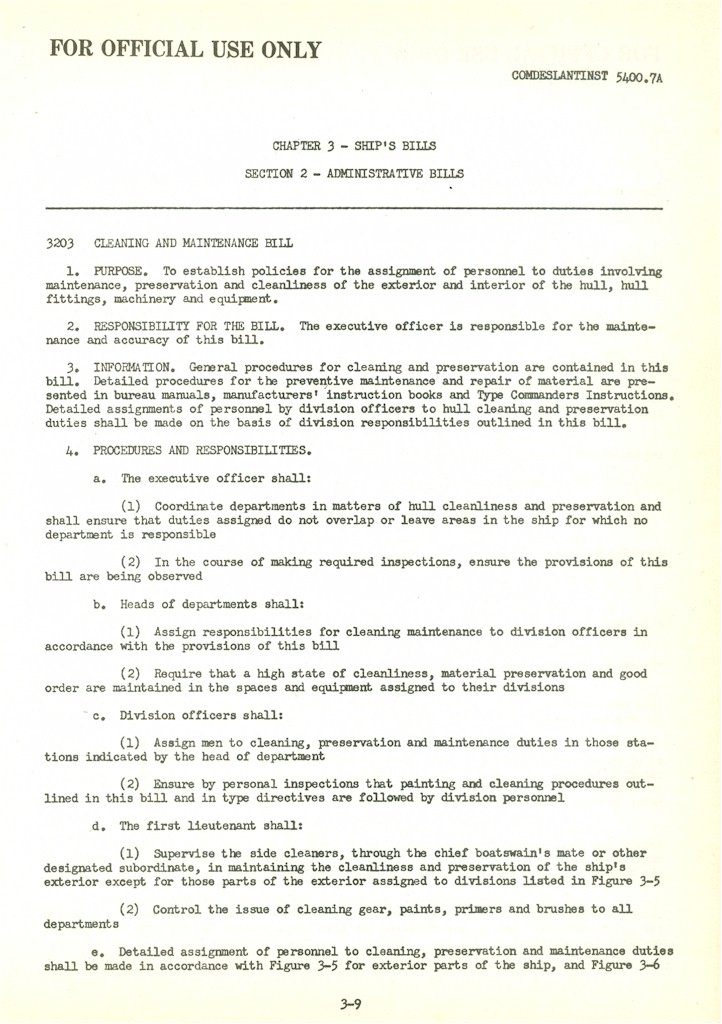 FOR OFFICIAL USE ONLY

COMDESLANTINST 5400.7A

CHAPTER 3 - SHIP'S BILLS

SECTION 2 - ADMINISTRATIVE BILLS

3203 CLEANING AND MAINTENANCE BILL

1. PURPOSE. To establish policies for the assignment of personnel to duties involving maintenance, preservation and cleanliness of the exterior and interior of the hull, hull fittings, machinery and equipment.

2. RESPONSIBILITY FOR THE BILL. The executive officer is responsible for the maintenance and accuracy of this bill.

3. INFORMATION. General procedures for cleaning and preservation are contained in this bill. Detailed procedures for the preventive maintenance and repair of material are presented in bureau manuals, manufacturers' instruction books and Type Commanders Instructions. Detailed assignments of personnel by division officers to hull cleaning and preservation duties shall be made on the basis of division responsibilities outlined in this bill.

4. PROCEDURES AND RESPONSIBILITIES.

a. The executive officer shall:

(1) Coordinate departments in matters of hull cleanliness and preservation and shall ensure that duties assigned do not overlap or leave areas in the ship for which no department is responsible

(2) In the course of making required inspections, ensure the provisions of this bill are being observed

b. Heads of departments shall:

(1) Assign responsibilities for cleaning maintenance to division officers in accordance with the provisions of this bill

(2) Require that a high state of cleanliness, material preservation and good order are maintained in the spaces and equipment assigned to their divisions

c. Division officers shall:

(1) Assign men to cleaning, preservation and maintenance duties in those stations indicated by the head of department

(2) Ensure by personal inspections that painting and cleaning procedures outlined in this bill and in type directives are followed by division personnel

d. The first lieutenant shall:

(1) Supervise the side cleaners, through the chief boatswain's mate or other designated subordinate, in maintaining the cleanliness and preservation of the ship's exterior except for those parts of the exterior assigned to divisions listed in Figure 3-5

(2) Control the issue of cleaning gear, paints, primers and brushes to all departments

e. Detailed assignment of personnel to cleaning, preservation and maintenance duties shall be made in accordance with Figure 3-5 for exterior parts of the ship, and Figure 3-6

3-9